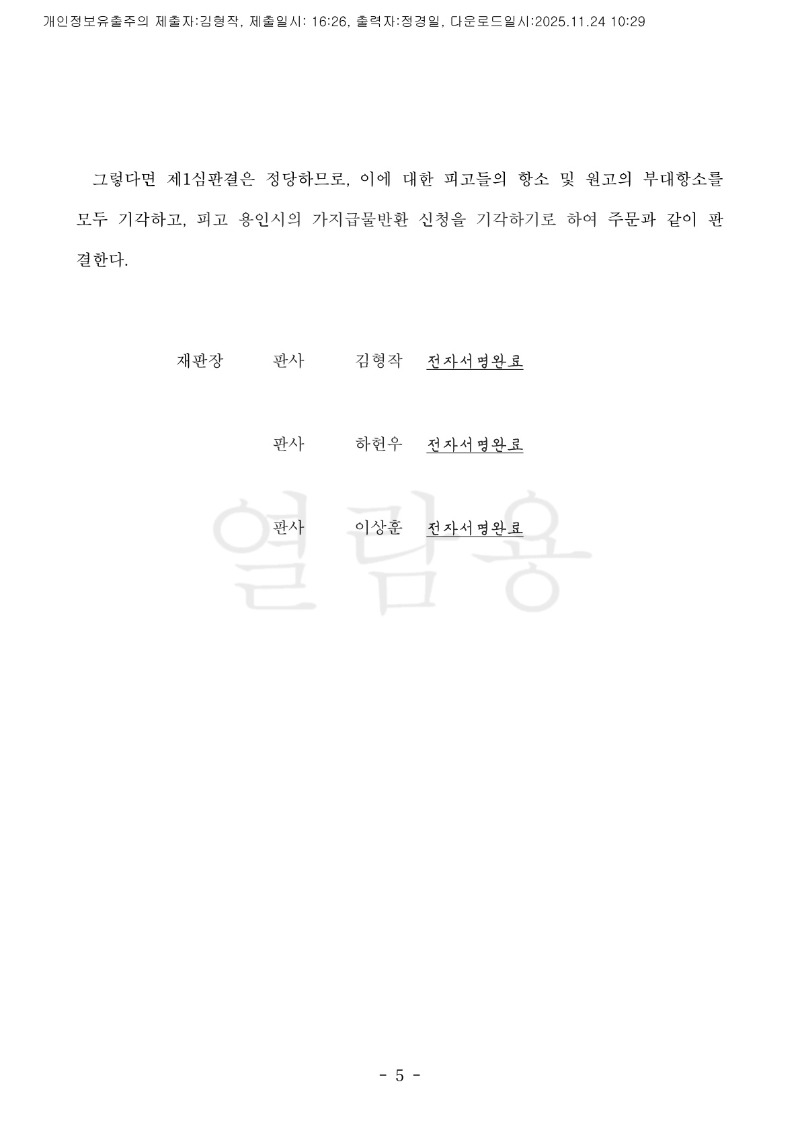 개인정보유출주의 제출자:김형작, 제출일시: 16:26, 출력자:정경일, 다운로드일시:2025.11.24 10:29

그렇다면 제1심판결은 정당하므로, 이에 대한 피고들의 항소 및 원고의 부대항소를 모두 기각하고, 피고 용인시의 가지급물반환 신청을 기각하기로 하여 주문과 같이 판결한다.

재판장 판사 김형작 전자서명완료

판사 하현우 전자서명완료

판사 이상훈 전자서명완료

열람용

- 5 -